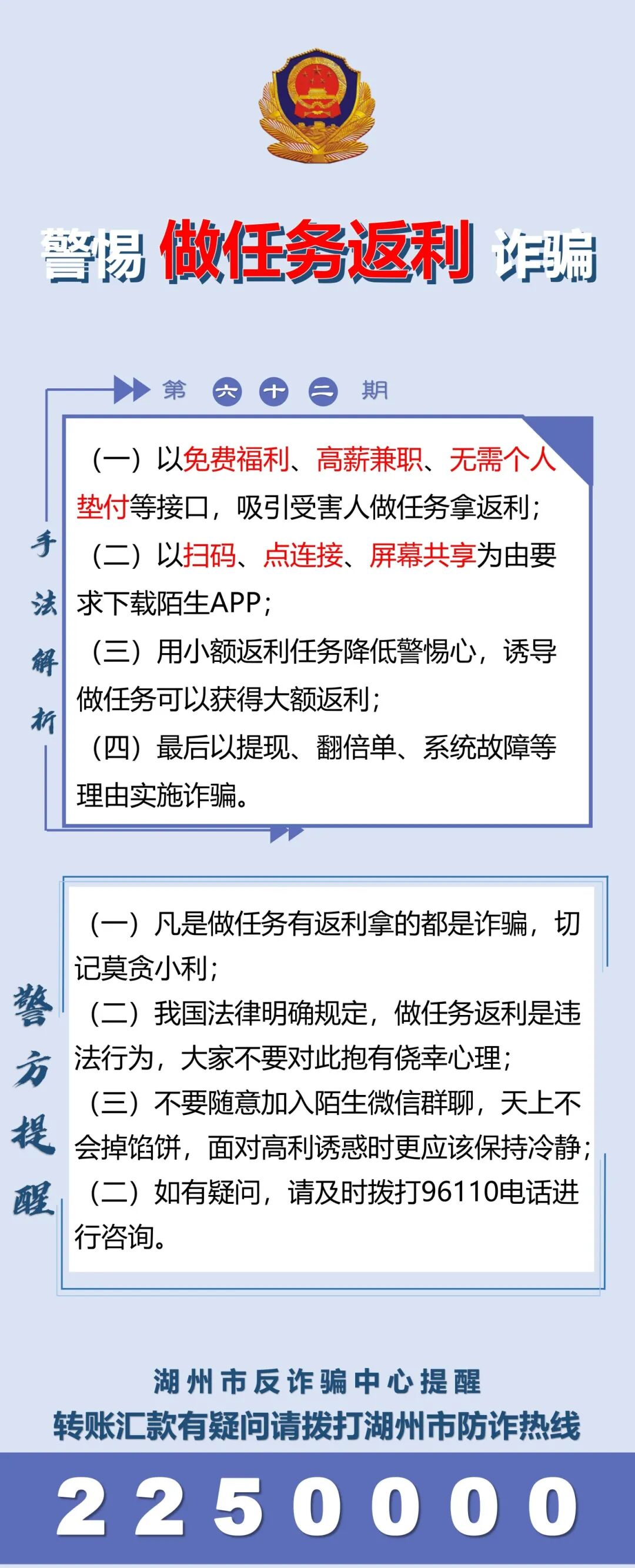 警惕 做任务返利 诈骗

第 六 十 二 期

手法解析

（一）以免费福利、高薪兼职、无需个人垫付等接口，吸引受害人做任务拿返利；

（二）以扫码、点连接、屏幕共享为由要求下载陌生APP；

（三）用小额返利任务降低警惕心，诱导做任务可以获得大额返利；

（四）最后以提现、翻倍单、系统故障等理由实施诈骗。

警方提醒

（一）凡是做任务有返利拿的都是诈骗，切记莫贪小利；

（二）我国法律明确规定，做任务返利是违法行为，大家不要对此抱有侥幸心理；

（三）不要随意加入陌生微信群聊，天上不会掉馅饼，面对高利诱惑时更应该保持冷静；

（二）如有疑问，请及时拨打96110电话进行咨询。

湖州市反诈骗中心提醒

转账汇款有疑问请拨打湖州市防诈热线

2250000